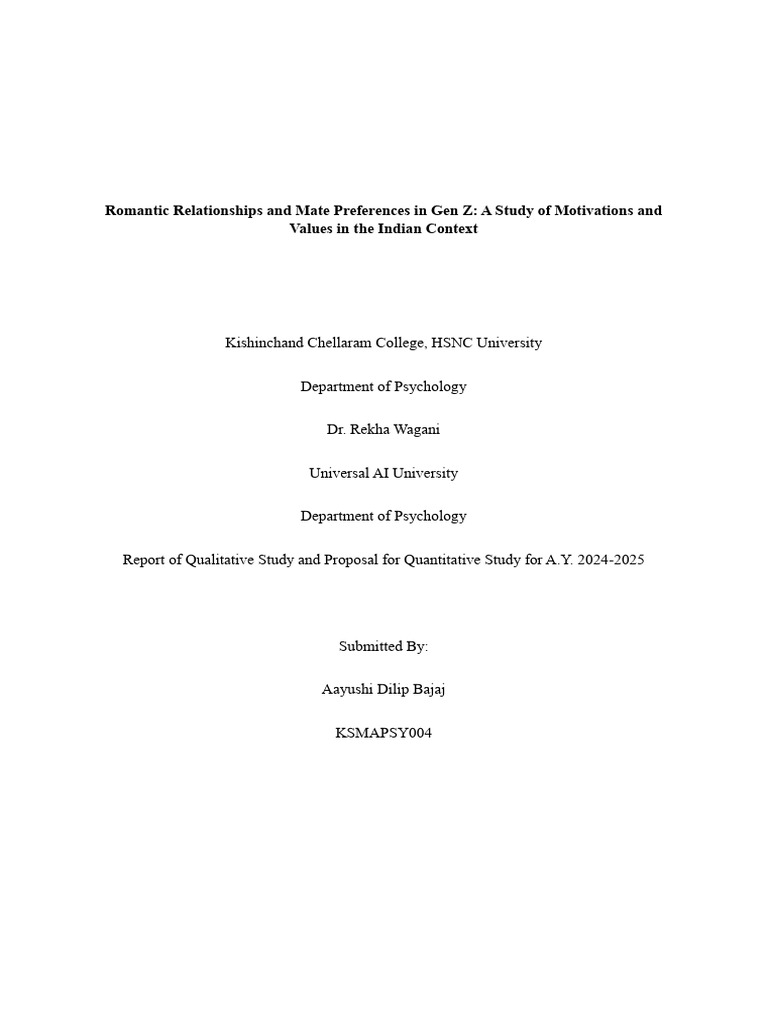 Romantic Relationships and Mate Preferences in Gen Z: A Study of Motivations and Values in the Indian Context

Kishinchand Chellaram College, HSNC University

Department of Psychology

Dr. Rekha Wagani

Universal AI University

Department of Psychology

Report of Qualitative Study and Proposal for Quantitative Study for A.Y. 2024-2025

Submitted By:

Aayushi Dilip Bajaj

KSMAPSY004